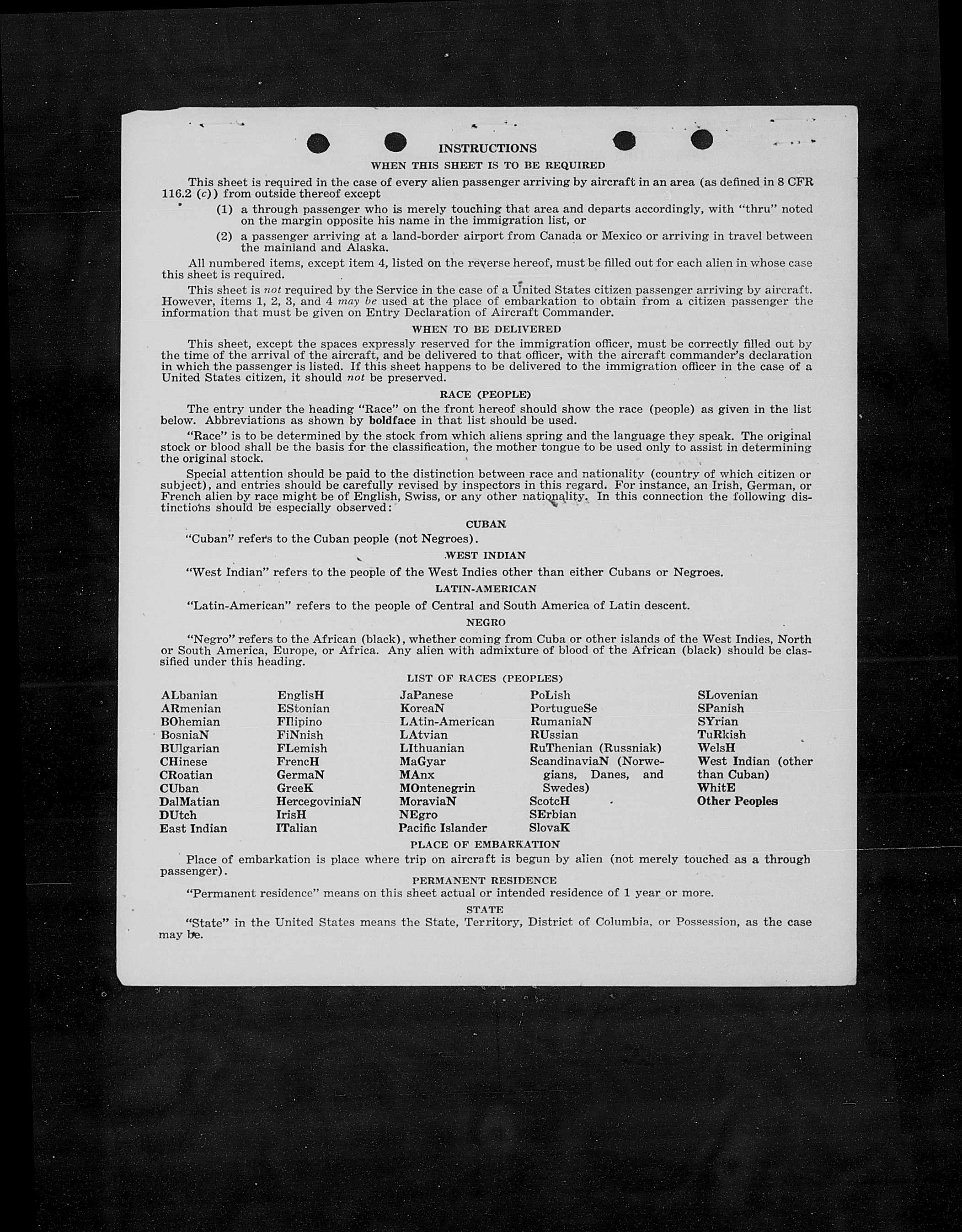 INSTRUCTIONS

WHEN THIS SHEET IS TO BE REQUIRED

This sheet is required in the case of every alien passenger arriving by aircraft in an area (as defined in 8 CFR 116.2 (c)) from outside thereof except

(1) a through passenger who is merely touching that area and departs accordingly, with "thru" noted on the margin opposite his name in the immigration list, or

(2) a passenger arriving at a land-border airport from Canada or Mexico or arriving in travel between the mainland and Alaska.

All numbered items, except item 4, listed on the reverse hereof, must be filled out for each alien in whose case this sheet is required.

This sheet is not required by the Service in the case of a United States citizen passenger arriving by aircraft. However, items 1, 2, 3, and 4 may be used at the place of embarkation to obtain from a citizen passenger the information that must be given on Entry Declaration of Aircraft Commander.

WHEN TO BE DELIVERED

This sheet, except the spaces expressly reserved for the immigration officer, must be correctly filled out by the time of the arrival of the aircraft, and be delivered to that officer, with the aircraft commander's declaration in which the passenger is listed. If this sheet happens to be delivered to the immigration officer in the case of a United States citizen, it should not be preserved.

RACE (PEOPLE)

The entry under the heading "Race" on the front hereof should show the race (people) as given in the list below. Abbreviations as shown by boldface in that list should be used.

"Race" is to be determined by the stock from which aliens spring and the language they speak. The original stock or blood shall be the basis for the classification, the mother tongue to be used only to assist in determining the original stock.

Special attention should be paid to the distinction between race and nationality (country of which citizen or subject), and entries should be carefully revised by inspectors in this regard. For instance, an Irish, German, or French alien by race might be of English, Swiss, or any other nationality. In this connection the following distinctions should be especially observed:

CUBAN

"Cuban" refers to the Cuban people (not Negroes).

WEST INDIAN

"West Indian" refers to the people of the West Indies other than either Cubans or Negroes.

LATIN-AMERICAN

"Latin-American" refers to the people of Central and South America of Latin descent.

NEGRO

"Negro" refers to the African (black), whether coming from Cuba or other islands of the West Indies, North or South America, Europe, or Africa. Any alien with admixture of blood of the African (black) should be classified under this heading.

LIST OF RACES (PEOPLES)

ALbanian
ARmenian
BOhemian
BosniaN
BUlgarian
CHinese
CRoatian
CUban
DalMatian
DUtch
East Indian

EnglisH
EStonian
FIlipino
FiNnish
FLemish
FrencH
GermaN
GreeK
HercegoviniaN
IrisH
ITalian

JaPanese
KoreaN
LAtin-American
LAtvian
LIthuanian
MaGyar
MAnx
MOntenegrin
MoraviaN
NEgro
Pacific Islander

PoLish
PortugueSe
RumaniaN
RUssian
RuThenian (Russniak)
ScandinaviaN (Norwegians, Danes, and Swedes)
ScotcH
SErbian
SlovaK

SLovenian
SPanish
SYrian
TuRkish
WelsH
West Indian (other than Cuban)
WhitE
Other Peoples

PLACE OF EMBARKATION

Place of embarkation is place where trip on aircraft is begun by alien (not merely touched as a through passenger).

PERMANENT RESIDENCE

"Permanent residence" means on this sheet actual or intended residence of 1 year or more.

STATE

"State" in the United States means the State, Territory, District of Columbia, or Possession, as the case may be.